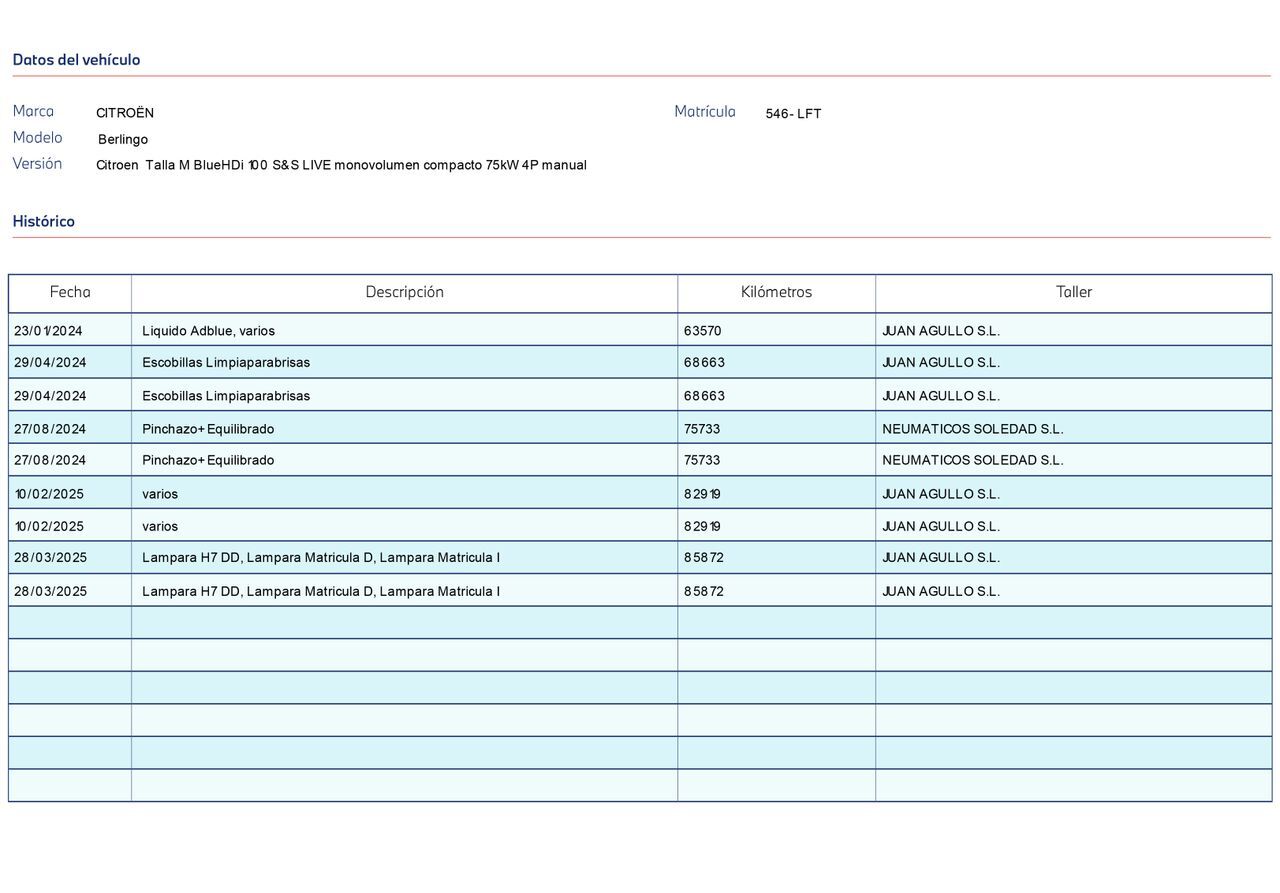 Datos del vehículo

Marca CITROËN
Modelo Berlingo
Versión Citroen Talla M BlueHDi 100 S&S LIVE monovolumen compacto 75kW 4P manual

Matrícula 546- LFT

Histórico

| Fecha | Descripción | Kilómetros | Taller |
|---|---|---|---|
| 23/01/2024 | Liquido Adblue, varios | 63570 | JUAN AGULLO S.L. |
| 29/04/2024 | Escobillas Limpiaparabrisas | 68663 | JUAN AGULLO S.L. |
| 29/04/2024 | Escobillas Limpiaparabrisas | 68663 | JUAN AGULLO S.L. |
| 27/08/2024 | Pinchazo+Equilibrado | 75733 | NEUMATICOS SOLEDAD S.L. |
| 27/08/2024 | Pinchazo+Equilibrado | 75733 | NEUMATICOS SOLEDAD S.L. |
| 10/02/2025 | varios | 82919 | JUAN AGULLO S.L. |
| 10/02/2025 | varios | 82919 | JUAN AGULLO S.L. |
| 28/03/2025 | Lampara H7 DD, Lampara Matricula D, Lampara Matricula I | 85872 | JUAN AGULLO S.L. |
| 28/03/2025 | Lampara H7 DD, Lampara Matricula D, Lampara Matricula I | 85872 | JUAN AGULLO S.L. |
| | | | |
| | | | |
| | | | |
| | | | |
| | | | |
| | | | |